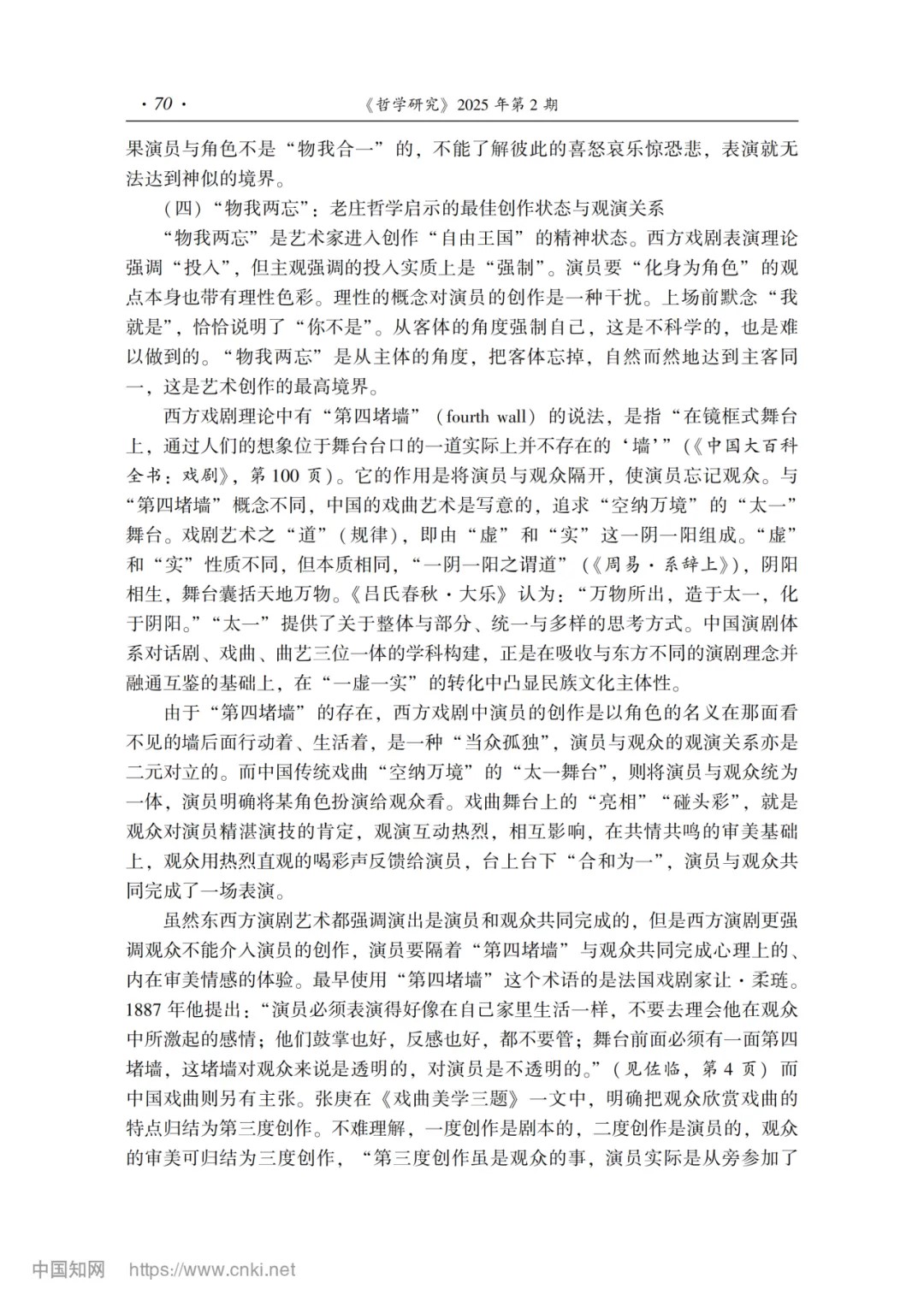 · 70 · 《哲学研究》2025 年第 2 期

果演员与角色不是“物我合一”的，不能了解彼此的喜怒哀乐惊恐悲，表演就无法达到神似的境界。

（四）“物我两忘”：老庄哲学启示的最佳创作状态与观演关系

“物我两忘”是艺术家进入创作“自由王国”的精神状态。西方戏剧表演理论强调“投入”，但主观强调的投入实质上是“强制”。演员要“化身为角色”的观点本身也带有理性色彩。理性的概念对演员的创作是一种干扰。上场前默念“我就是”，恰恰说明了“你不是”。从客体的角度强制自己，这是不科学的，也是难以做到的。“物我两忘”是从主体的角度，把客体忘掉，自然而然地达到主客同一，这是艺术创作的最高境界。

西方戏剧理论中有“第四堵墙”（fourth wall）的说法，是指“在镜框式舞台上，通过人们的想象位于舞台台口的一道实际上并不存在的‘墙’”（《中国大百科全书：戏剧》，第 100 页）。它的作用是将演员与观众隔开，使演员忘记观众。与“第四堵墙”概念不同，中国的戏曲艺术是写意的，追求“空纳万境”的“太一”舞台。戏剧艺术之“道”（规律），即由“虚”和“实”这一阴一阳组成。“虚”和“实”性质不同，但本质相同，“一阴一阳之谓道”（《周易·系辞上》），阴阳相生，舞台囊括天地万物。《吕氏春秋·大乐》认为：“万物所出，造于太一，化于阴阳。”“太一”提供了关于整体与部分、统一与多样的思考方式。中国演剧体系对话剧、戏曲、曲艺三位一体的学科构建，正是在吸收与东方不同的演剧理念并融通互鉴的基础上，在“一虚一实”的转化中凸显民族文化主体性。

由于“第四堵墙”的存在，西方戏剧中演员的创作是以角色的名义在那面看不见的墙后面行动着、生活着，是一种“当众孤独”，演员与观众的观演关系亦是二元对立的。而中国传统戏曲“空纳万境”的“太一舞台”，则将演员与观众统为一体，演员明确将某角色扮演给观众看。戏曲舞台上的“亮相”“碰头彩”，就是观众对演员精湛演技的肯定，观演互动热烈，相互影响，在共情共鸣的审美基础上，观众用热烈直观的喝彩声反馈给演员，台上台下“合和为一”，演员与观众共同完成了一场表演。

虽然东西方演剧艺术都强调演出是演员和观众共同完成的，但是西方演剧更强调观众不能介入演员的创作，演员要隔着“第四堵墙”与观众共同完成心理上的、内在审美情感的体验。最早使用“第四堵墙”这个术语的是法国戏剧家让·柔琏。1887 年他提出：“演员必须表演得好像在自己家里生活一样，不要去理会他在观众中所激起的感情；他们鼓掌也好，反感也好，都不要管；舞台前面必须有一面第四堵墙，这堵墙对观众来说是透明的，对演员是不透明的。”（见佐临，第 4 页）而中国戏曲则另有主张。张庚在《戏曲美学三题》一文中，明确把观众欣赏戏曲的特点归结为第三度创作。不难理解，一度创作是剧本的，二度创作是演员的，观众的审美可归结为三度创作，“第三度创作虽是观众的事，演员实际是从旁参加了

中国知网 https://www.cnki.net